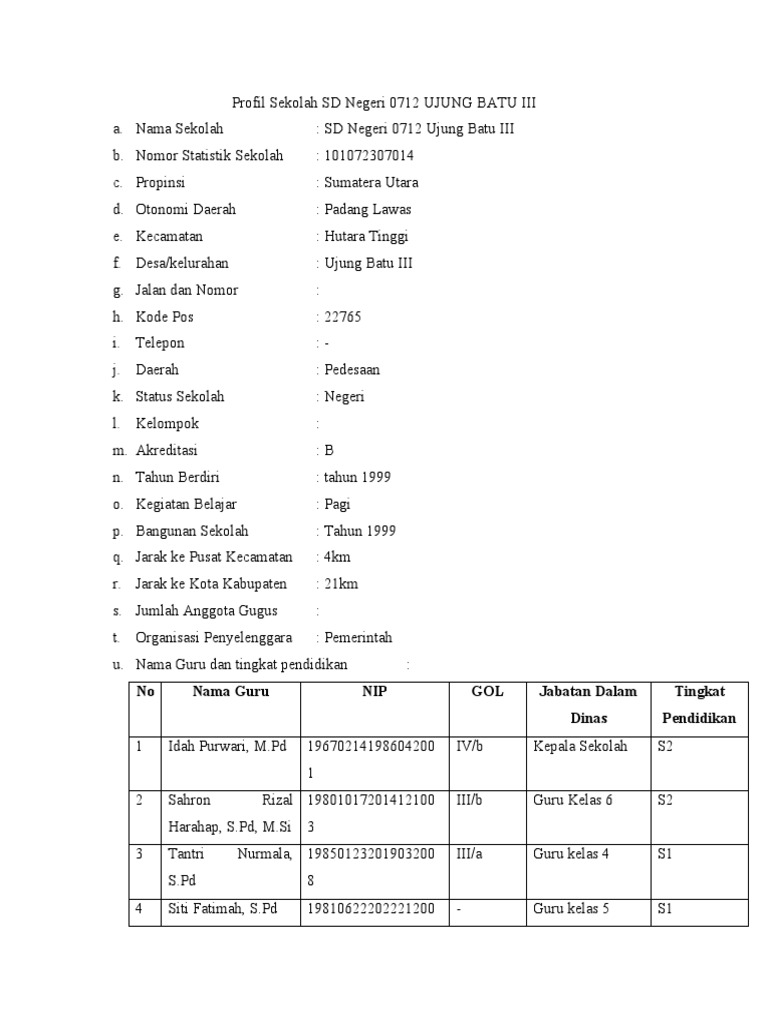 Profil Sekolah SD Negeri 0712 UJUNG BATU III

a. Nama Sekolah : SD Negeri 0712 Ujung Batu III
b. Nomor Statistik Sekolah : 101072307014
c. Propinsi : Sumatera Utara
d. Otonomi Daerah : Padang Lawas
e. Kecamatan : Hutara Tinggi
f. Desa/kelurahan : Ujung Batu III
g. Jalan dan Nomor :
h. Kode Pos : 22765
i. Telepon : -
j. Daerah : Pedesaan
k. Status Sekolah : Negeri
l. Kelompok :
m. Akreditasi : B
n. Tahun Berdiri : tahun 1999
o. Kegiatan Belajar : Pagi
p. Bangunan Sekolah : Tahun 1999
q. Jarak ke Pusat Kecamatan : 4km
r. Jarak ke Kota Kabupaten : 21km
s. Jumlah Anggota Gugus :
t. Organisasi Penyelenggara : Pemerintah
u. Nama Guru dan tingkat pendidikan :

| No | Nama Guru | NIP | GOL | Jabatan Dalam Dinas | Tingkat Pendidikan |
|---|---|---|---|---|---|
| 1 | Idah Purwari, M.Pd | 196702141986042001 | IV/b | Kepala Sekolah | S2 |
| 2 | Sahron Rizal Harahap, S.Pd, M.Si | 198010172014121003 | III/b | Guru Kelas 6 | S2 |
| 3 | Tantri Nurmala, S.Pd | 198501232019032008 | III/a | Guru kelas 4 | S1 |
| 4 | Siti Fatimah, S.Pd | 19810622202221200 | - | Guru kelas 5 | S1 |